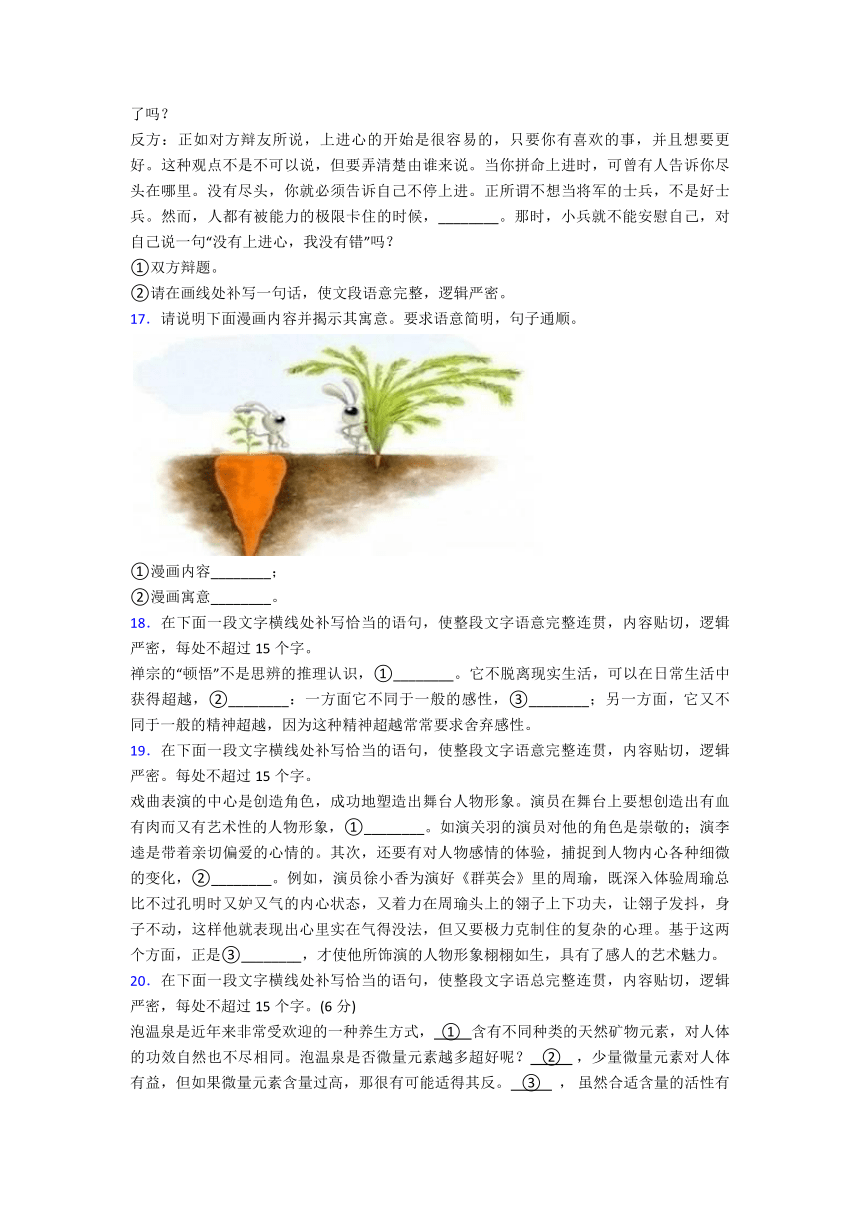 了吗？

反方：正如对方辩友所说，上进心的开始是很容易的，只要你有喜欢的事，并且想要更好。这种观点不是不可以说，但要弄清楚由谁来说。当你拼命上进时，可曾有人告诉你尽头在哪里。没有尽头，你就必须告诉自己不停上进。正所谓不想当将军的士兵，不是好士兵。然而，人都有被能力的极限卡住的时候，________。那时，小兵就不能安慰自己，对自己说一句“没有上进心，我没有错”吗？

①双方辩题。

②请在画线处补写一句话，使文段语意完整，逻辑严密。

17．请说明下面漫画内容并揭示其寓意。要求语意简明，句子通顺。

①漫画内容________；

②漫画寓意________。

18．在下面一段文字横线处补写恰当的语句，使整段文字语意完整连贯，内容贴切，逻辑严密，每处不超过 15 个字。

禅宗的“顿悟”不是思辨的推理认识，①________。它不脱离现实生活，可以在日常生活中获得超越，②________：一方面它不同于一般的感性，③________；另一方面，它又不同于一般的精神超越，因为这种精神超越常常要求舍弃感性。

19．在下面一段文字横线处补写恰当的语句，使整段文字语意完整连贯，内容贴切，逻辑严密。每处不超过 15 个字。

戏曲表演的中心是创造角色，成功地塑造出舞台人物形象。演员在舞台上要想创造出有血有肉而又有艺术性的人物形象，①________。如演关羽的演员对他的角色是崇敬的；演李逵是带着亲切偏爱的心情的。其次，还要有对人物感情的体验，捕捉到人物内心各种细微的变化，②________。例如，演员徐小香为演好《群英会》里的周瑜，既深入体验周瑜总比不过孔明时又妒又气的内心状态，又着力在周瑜头上的翎子上下功夫，让翎子发抖，身子不动，这样他就表现出心里实在气得没法，但又要极力克制住的复杂的心理。基于这两个方面，正是③________，才使他所饰演的人物形象栩栩如生，具有了感人的艺术魅力。

20．在下面一段文字横线处补写恰当的语句，使整段文字语总完整连贯，内容贴切，逻辑严密，每处不超过 15 个字。(6 分)

泡温泉是近年来非常受欢迎的一种养生方式，__①__含有不同种类的天然矿物元素，对人体的功效自然也不尽相同。泡温泉是否微量元素越多超好呢？__②__，少量微量元素对人体有益，但如果微量元素含量过高，那很有可能适得其反。__③__，虽然合适含量的活性有